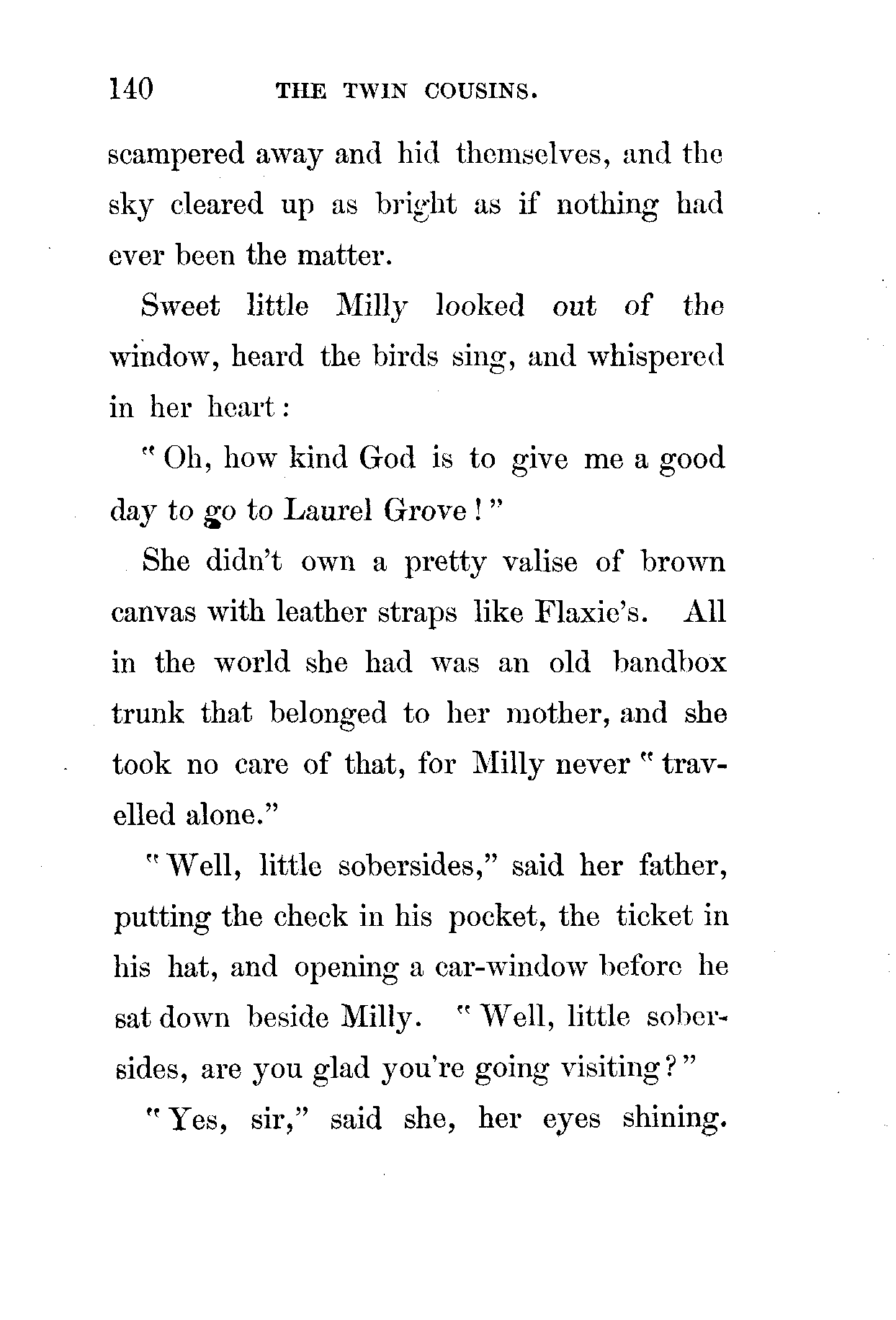 140 THE TWIN COUSINS.

scampered away and hid themselves, and the sky cleared up as bright as if nothing had ever been the matter.

Sweet little Milly looked out of the window, heard the birds sing, and whispered in her heart:

"Oh, how kind God is to give me a good day to go to Laurel Grove!"

She didn't own a pretty valise of brown canvas with leather straps like Flaxie's. All in the world she had was an old bandbox trunk that belonged to her mother, and she took no care of that, for Milly never "travelled alone."

"Well, little sobersides," said her father, putting the check in his pocket, the ticket in his hat, and opening a car-window before he sat down beside Milly. "Well, little sobersides, are you glad you're going visiting?"

"Yes, sir," said she, her eyes shining.